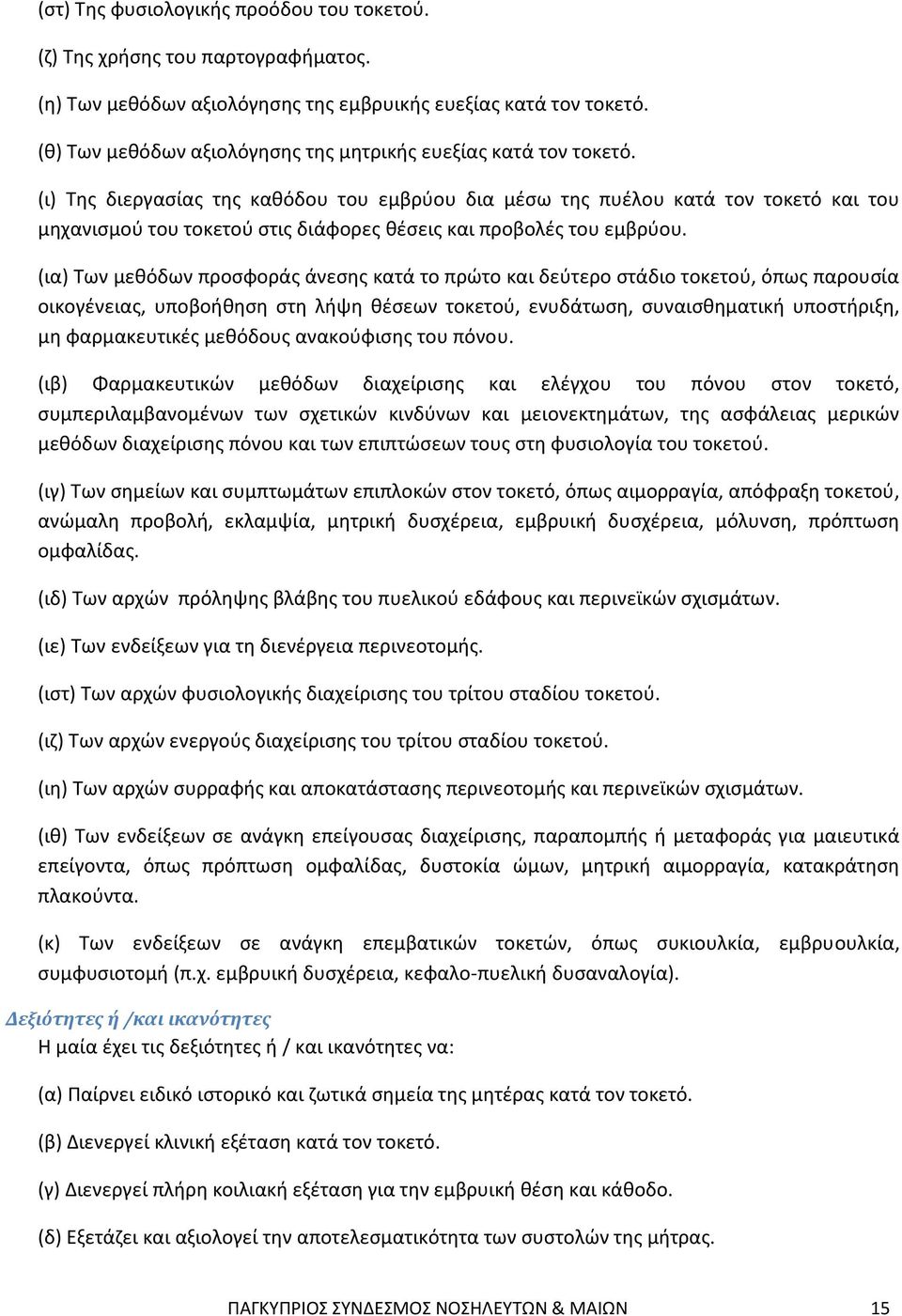 (στ) Της φυσιολογικής προόδου του τοκετού.

(ζ) Της χρήσης του παρτογραφήματος.

(η) Των μεθόδων αξιολόγησης της εμβρυικής ευεξίας κατά τον τοκετό.

(θ) Των μεθόδων αξιολόγησης της μητρικής ευεξίας κατά τον τοκετό.

(ι) Της διεργασίας της καθόδου του εμβρύου δια μέσω της πυέλου κατά τον τοκετό και του μηχανισμού του τοκετού στις διάφορες θέσεις και προβολές του εμβρύου.

(ια) Των μεθόδων προσφοράς άνεσης κατά το πρώτο και δεύτερο στάδιο τοκετού, όπως παρουσία οικογένειας, υποβοήθηση στη λήψη θέσεων τοκετού, ενυδάτωση, συναισθηματική υποστήριξη, μη φαρμακευτικές μεθόδους ανακούφισης του πόνου.

(ιβ) Φαρμακευτικών μεθόδων διαχείρισης και ελέγχου του πόνου στον τοκετό, συμπεριλαμβανομένων των σχετικών κινδύνων και μειονεκτημάτων, της ασφάλειας μερικών μεθόδων διαχείρισης πόνου και των επιπτώσεων τους στη φυσιολογία του τοκετού.

(ιγ) Των σημείων και συμπτωμάτων επιπλοκών στον τοκετό, όπως αιμορραγία, απόφραξη τοκετού, ανώμαλη προβολή, εκλαμψία, μητρική δυσχέρεια, εμβρυική δυσχέρεια, μόλυνση, πρόπτωση ομφαλίδας.

(ιδ) Των αρχών πρόληψης βλάβης του πυελικού εδάφους και περινεϊκών σχισμάτων.

(ιε) Των ενδείξεων για τη διενέργεια περινεοτομής.

(ιστ) Των αρχών φυσιολογικής διαχείρισης του τρίτου σταδίου τοκετού.

(ιζ) Των αρχών ενεργούς διαχείρισης του τρίτου σταδίου τοκετού.

(ιη) Των αρχών συρραφής και αποκατάστασης περινεοτομής και περινεϊκών σχισμάτων.

(ιθ) Των ενδείξεων σε ανάγκη επείγουσας διαχείρισης, παραπομπής ή μεταφοράς για μαιευτικά επείγοντα, όπως πρόπτωση ομφαλίδας, δυστοκία ώμων, μητρική αιμορραγία, κατακράτηση πλακούντα.

(κ) Των ενδείξεων σε ανάγκη επεμβατικών τοκετών, όπως συκιουλκία, εμβρυουλκία, συμφυσιοτομή (π.χ. εμβρυική δυσχέρεια, κεφαλο-πυελική δυσαναλογία).

Δεξιότητες ή /και ικανότητες

Η μαία έχει τις δεξιότητες ή / και ικανότητες να:

(α) Παίρνει ειδικό ιστορικό και ζωτικά σημεία της μητέρας κατά τον τοκετό.

(β) Διενεργεί κλινική εξέταση κατά τον τοκετό.

(γ) Διενεργεί πλήρη κοιλιακή εξέταση για την εμβρυική θέση και κάθοδο.

(δ) Εξετάζει και αξιολογεί την αποτελεσματικότητα των συστολών της μήτρας.

ΠΑΓΚΥΠΡΙΟΣ ΣΥΝΔΕΣΜΟΣ ΝΟΣΗΛΕΥΤΩΝ & ΜΑΙΩΝ 15